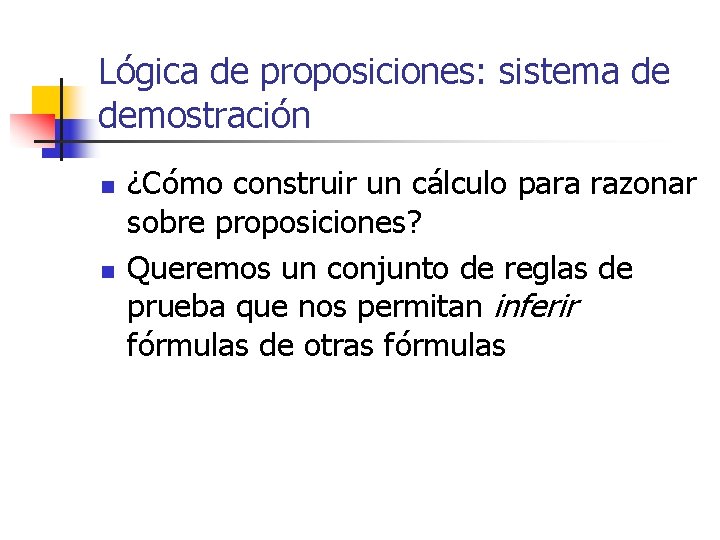 Lógica de proposiciones: sistema de demostración

• ¿Cómo construir un cálculo para razonar sobre proposiciones?

• Queremos un conjunto de reglas de prueba que nos permitan inferir fórmulas de otras fórmulas